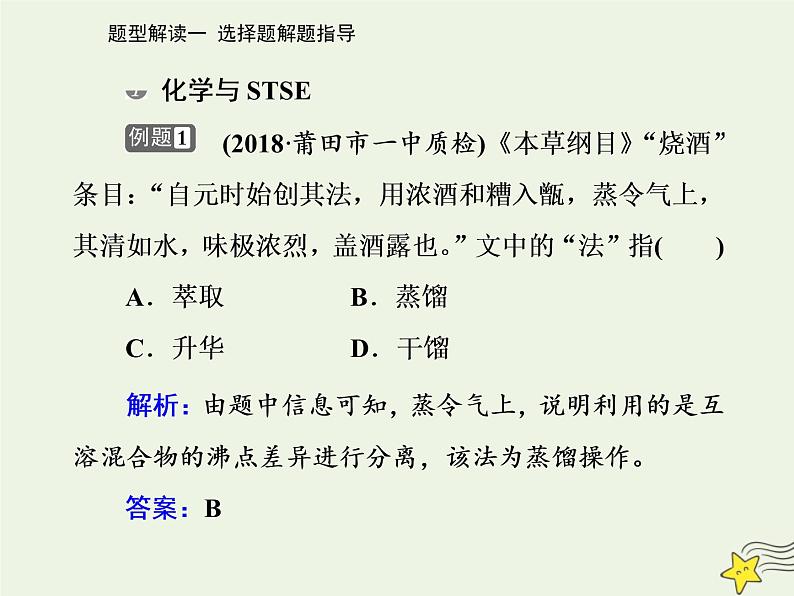 题型解读一 选择题解题指导

1 化学与 STSE

例题1 (2018·莆田市一中质检)《本草纲目》“烧酒”条目：“自元时始创其法，用浓酒和糟入甑，蒸令气上，其清如水，味极浓烈，盖酒露也。”文中的“法”指(　　)

A．萃取　　B．蒸馏

C．升华　　D．干馏

解析：由题中信息可知，蒸令气上，说明利用的是互溶混合物的沸点差异进行分离，该法为蒸馏操作。

答案：B